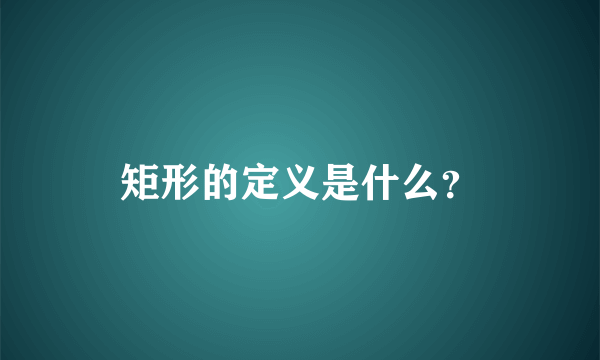 矩形的定义是什么?